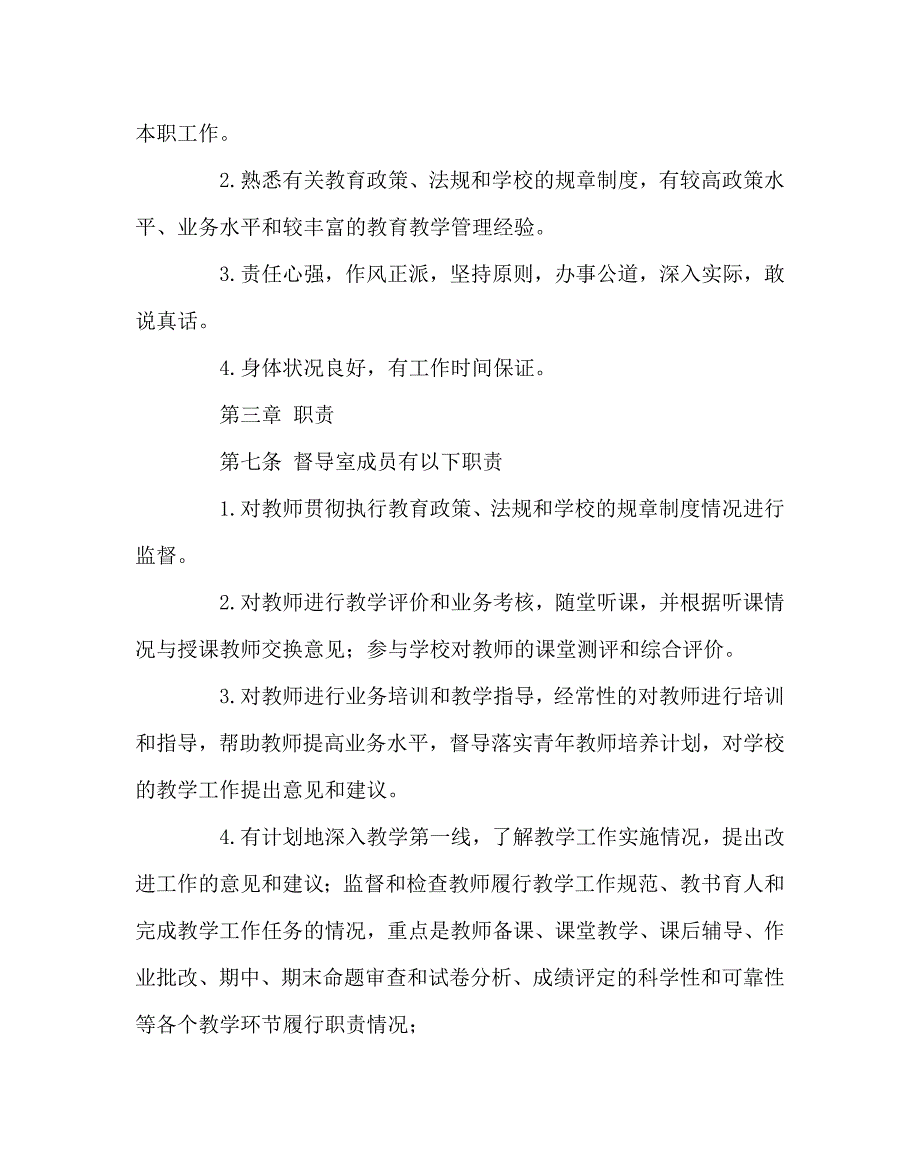 本职工作。

2.熟悉有关教育政策、法规和学校的规章制度，有较高政策水平、业务水平和较丰富的教育教学管理经验。

3.责任心强，作风正派，坚持原则，办事公道，深入实际，敢说真话。

4.身体状况良好，有工作时间保证。

第三章 职责

第七条 督导室成员有以下职责

1.对教师贯彻执行教育政策、法规和学校的规章制度情况进行监督。

2.对教师进行教学评价和业务考核，随堂听课，并根据听课情况与授课教师交换意见；参与学校对教师的课堂测评和综合评价。

3.对教师进行业务培训和教学指导，经常性的对教师进行培训和指导，帮助教师提高业务水平，督导落实青年教师培养计划，对学校的教学工作提出意见和建议。

4.有计划地深入教学第一线，了解教学工作实施情况，提出改进工作的意见和建议；监督和检查教师履行教学工作规范、教书育人和完成教学工作任务的情况，重点是教师备课、课堂教学、课后辅导、作业批改、期中、期末命题审查和试卷分析、成绩评定的科学性和可靠性等各个教学环节履行职责情况；